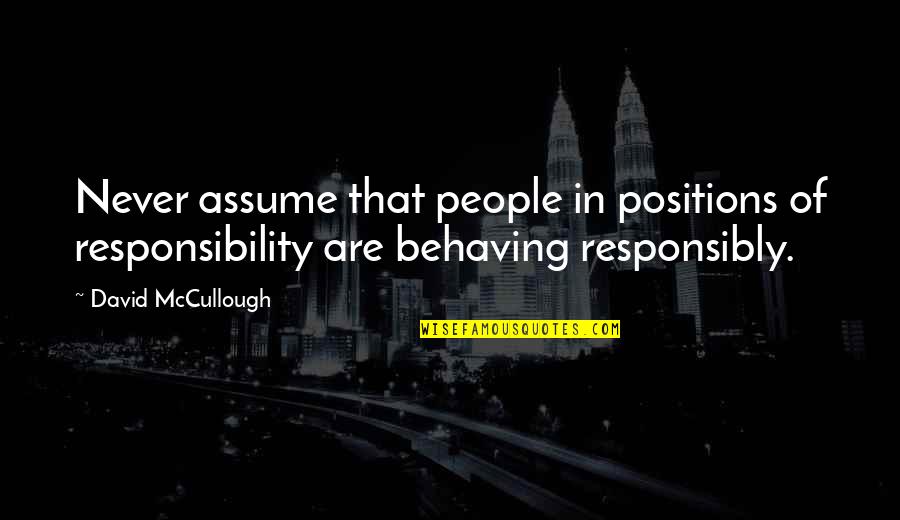 Never assume that people in positions of responsibility are behaving responsibly.

~ David McCullough

WISEFAMOUSQUOTES.COM